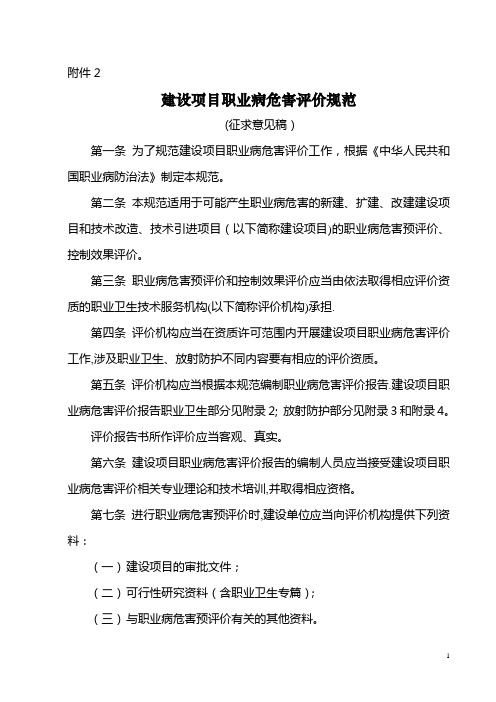 附件 2

建设项目职业病危害评价规范

(征求意见稿)

第一条 为了规范建设项目职业病危害评价工作，根据《中华人民共和国职业病防治法》制定本规范。

第二条 本规范适用于可能产生职业病危害的新建、扩建、改建建设项目和技术改造、技术引进项目（以下简称建设项目)的职业病危害预评价、控制效果评价。

第三条 职业病危害预评价和控制效果评价应当由依法取得相应评价资质的职业卫生技术服务机构(以下简称评价机构)承担.

第四条 评价机构应当在资质许可范围内开展建设项目职业病危害评价工作,涉及职业卫生、放射防护不同内容要有相应的评价资质。

第五条 评价机构应当根据本规范编制职业病危害评价报告.建设项目职业病危害评价报告职业卫生部分见附录 2; 放射防护部分见附录 3 和附录 4。

评价报告书所作评价应当客观、真实。

第六条 建设项目职业病危害评价报告的编制人员应当接受建设项目职业病危害评价相关专业理论和技术培训,并取得相应资格。

第七条 进行职业病危害预评价时,建设单位应当向评价机构提供下列资料：

（一）建设项目的审批文件；

（二）可行性研究资料（含职业卫生专篇）;

（三）与职业病危害预评价有关的其他资料。

1